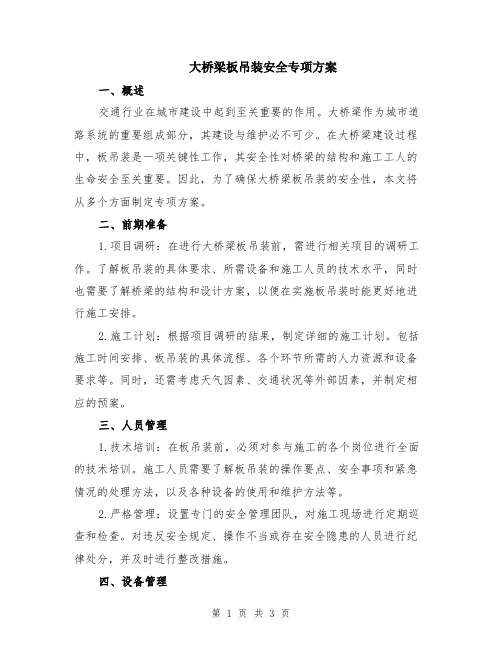 大桥梁板吊装安全专项方案

一、概述

交通行业在城市建设中起到至关重要的作用。大桥梁作为城市道路系统的重要组成部分，其建设与维护必不可少。在大桥梁建设过程中，板吊装是一项关键性工作，其安全性对桥梁的结构和施工工人的生命安全至关重要。因此，为了确保大桥梁板吊装的安全性，本文将从多个方面制定专项方案。

二、前期准备

1.项目调研：在进行大桥梁板吊装前，需进行相关项目的调研工作。了解板吊装的具体要求、所需设备和施工人员的技术水平，同时也需要了解桥梁的结构和设计方案，以便在实施板吊装时能更好地进行施工安排。

2.施工计划：根据项目调研的结果，制定详细的施工计划。包括施工时间安排、板吊装的具体流程、各个环节所需的人力资源和设备要求等。同时，还需考虑天气因素、交通状况等外部因素，并制定相应的预案。

三、人员管理

1.技术培训：在板吊装前，必须对参与施工的各个岗位进行全面的技术培训。施工人员需要了解板吊装的操作要点、安全事项和紧急情况的处理方法，以及各种设备的使用和维护方法等。

2.严格管理：设置专门的安全管理团队，对施工现场进行定期巡查和检查。对违反安全规定、操作不当或存在安全隐患的人员进行纪律处分，并及时进行整改措施。

四、设备管理

第 1 页 共 3 页